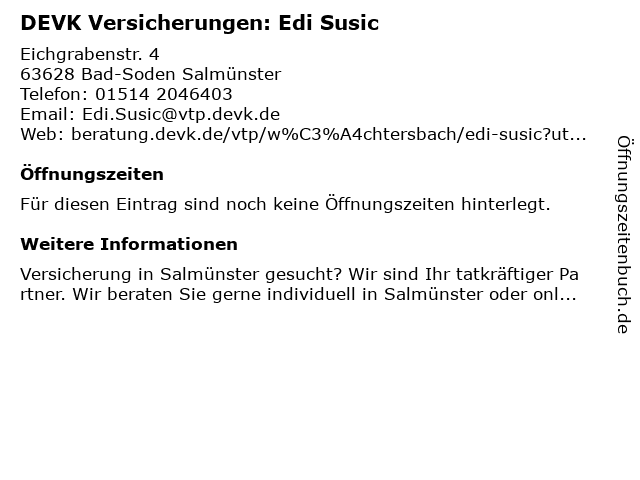 DEVK Versicherungen: Edi Susic

Eichgrabenstr. 4
63628 Bad-Soden Salmünster
Telefon: 01514 2046403
Email: Edi.Susic@vtp.devk.de
Web: beratung.devk.de/vtp/w%C3%A4chtersbach/edi-susic?ut...

Öffnungszeiten

Für diesen Eintrag sind noch keine Öffnungszeiten hinterlegt.

Weitere Informationen

Versicherung in Salmünster gesucht? Wir sind Ihr tatkräftiger Partner. Wir beraten Sie gerne individuell in Salmünster oder onl...

Öffnungszeitenbuch.de